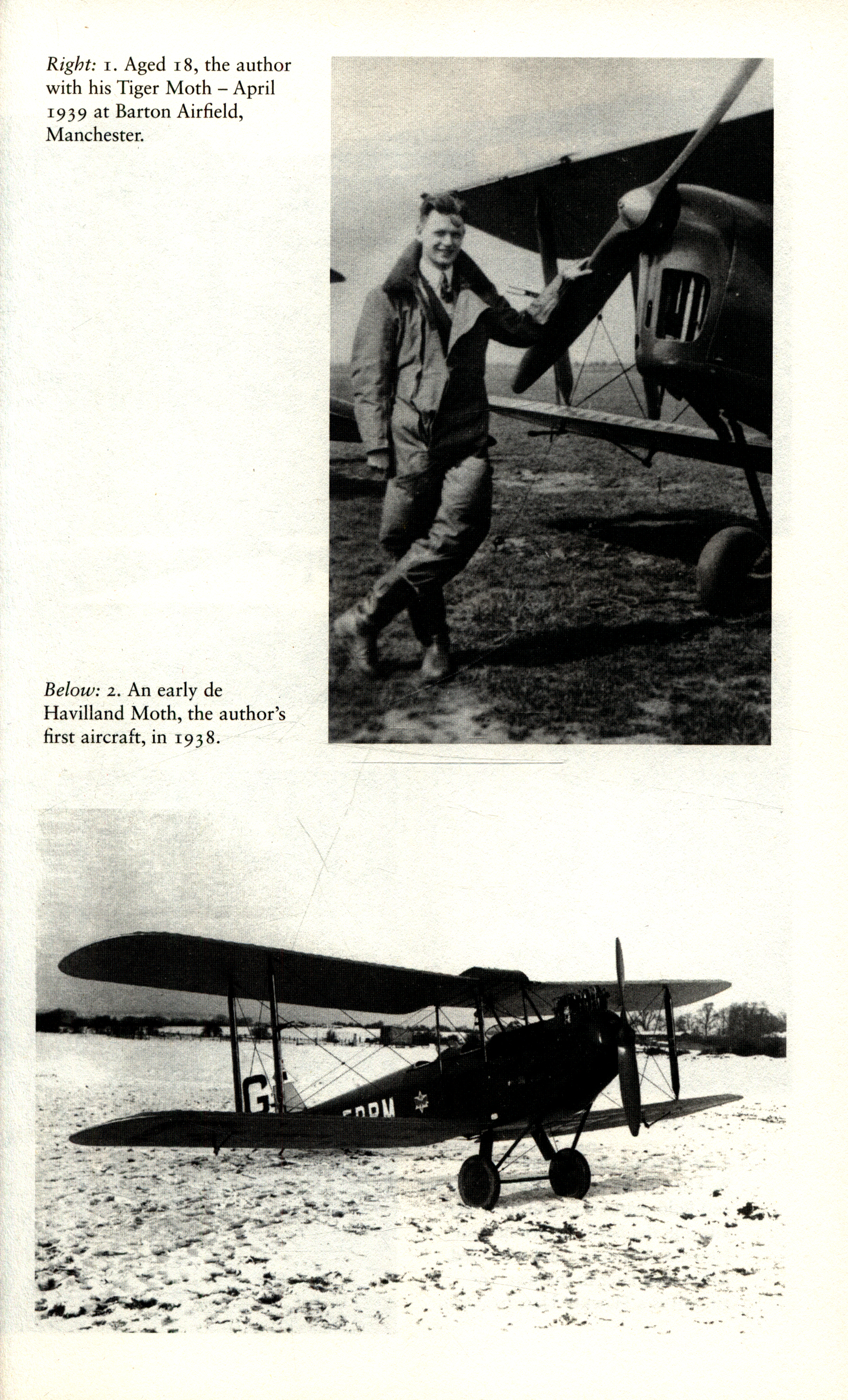 Right: 1. Aged 18, the author with his Tiger Moth – April 1939 at Barton Airfield, Manchester.

Below: 2. An early de Havilland Moth, the author's first aircraft, in 1938.